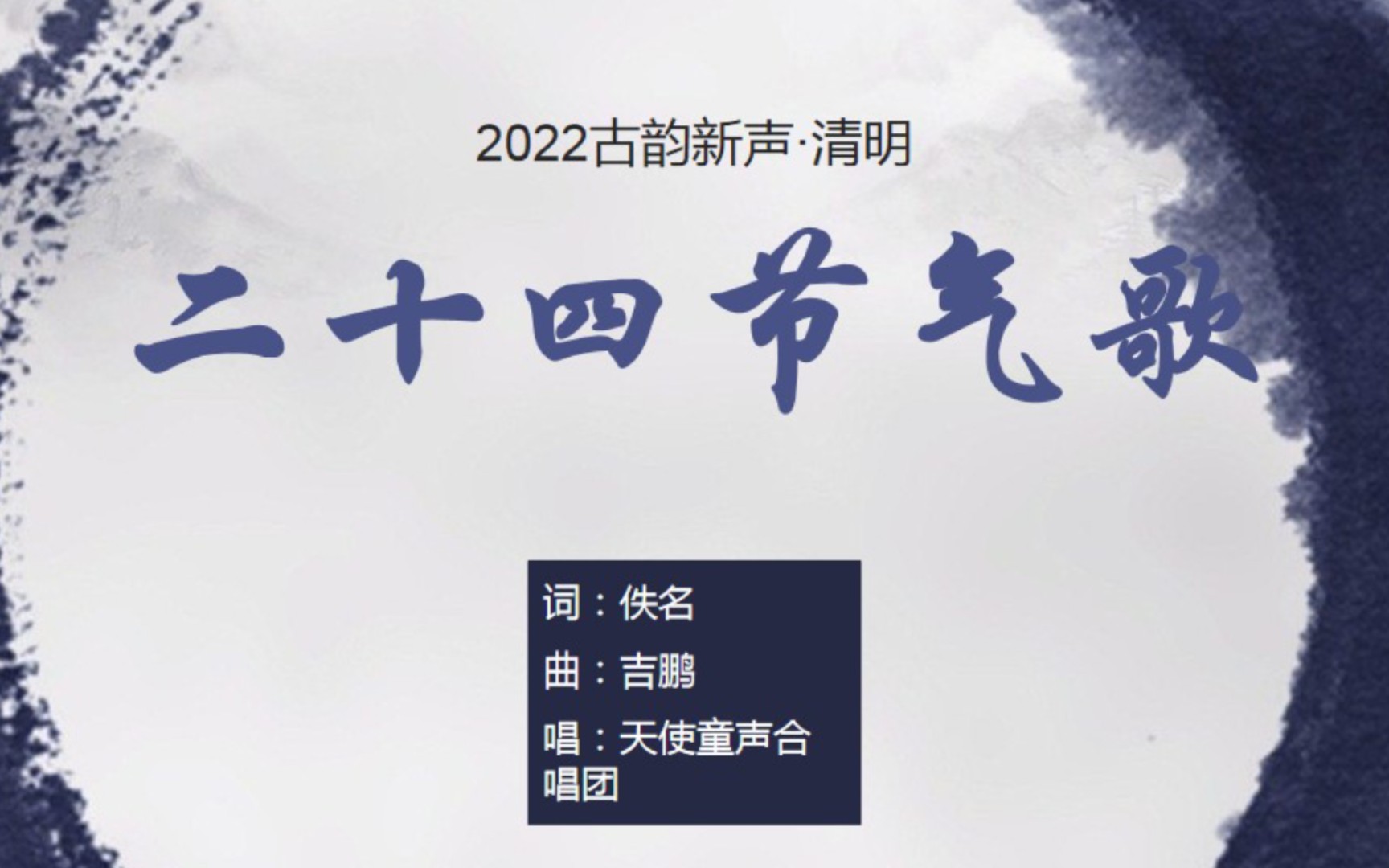 2022古韵新声·清明

二十四节气歌

词：佚名

曲：吉鹏

唱：天使童声合唱团